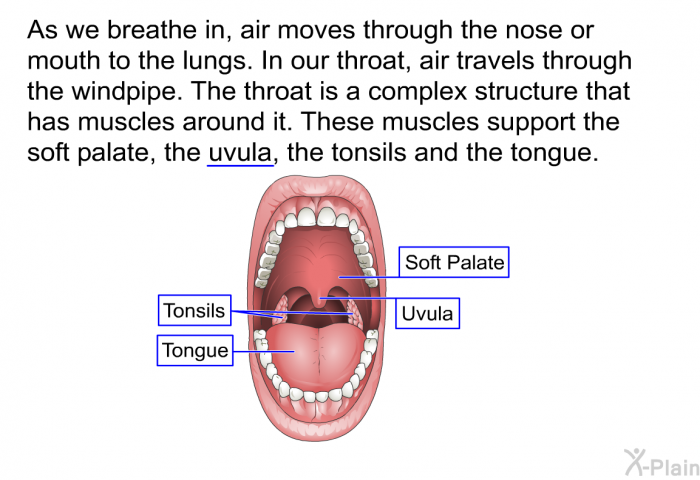 As we breathe in, air moves through the nose or mouth to the lungs. In our throat, air travels through the windpipe. The throat is a complex structure that has muscles around it. These muscles support the soft palate, the uvula, the tonsils and the tongue.

Soft Palate
Tonsils
Uvula
Tongue

X-Plain